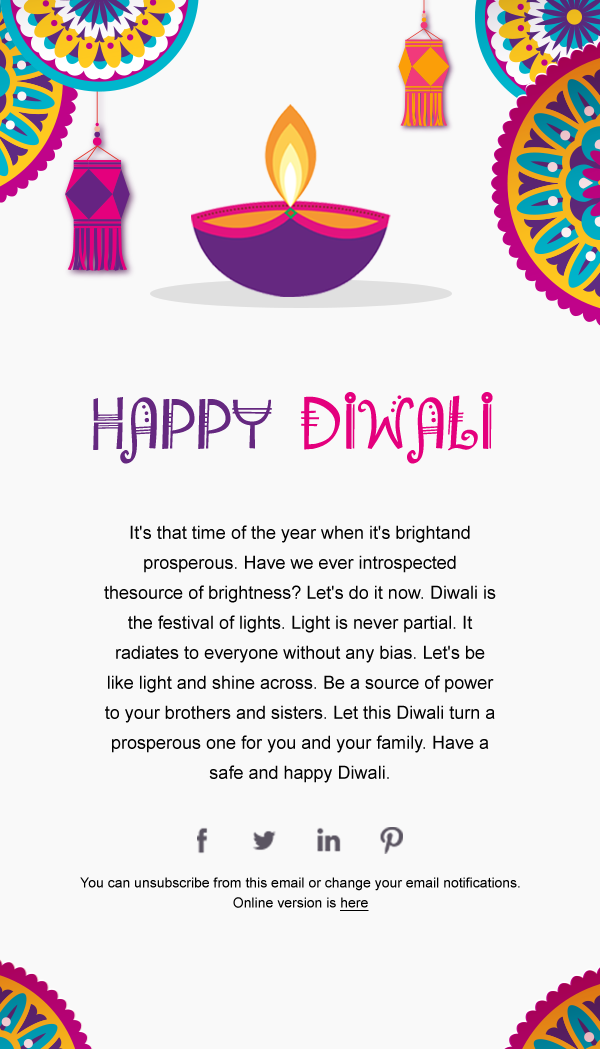 HAPPY DIWALI

It's that time of the year when it's brightand prosperous. Have we ever introspected thesource of brightness? Let's do it now. Diwali is the festival of lights. Light is never partial. It radiates to everyone without any bias. Let's be like light and shine across. Be a source of power to your brothers and sisters. Let this Diwali turn a prosperous one for you and your family. Have a safe and happy Diwali.

You can unsubscribe from this email or change your email notifications.
Online version is here